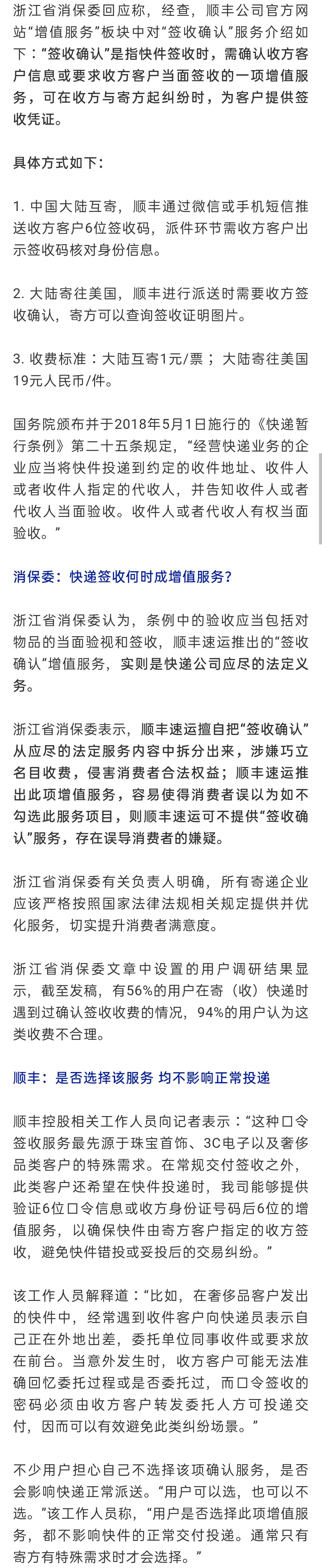 浙江省消保委回应称，经查，顺丰公司官方网站“增值服务”板块中对“签收确认”服务介绍如下：“签收确认”是指快件签收时，需确认收方客户信息或要求收方客户当面签收的一项增值服务，可在收方与寄方起纠纷时，为客户提供签收凭证。

具体方式如下：

1. 中国大陆互寄，顺丰通过微信或手机短信推送收方客户6位签收码，派件环节需收方客户出示签收码核对身份信息。

2. 大陆寄往美国，顺丰进行派送时需要收方签收确认，寄方可以查询签收证明图片。

3. 收费标准：大陆互寄1元/票；大陆寄往美国19元人民币/件。

国务院颁布并于2018年5月1日施行的《快递暂行条例》第二十五条规定，“经营快递业务的企业应当将快件投递到约定的收件地址、收件人或者收件人指定的代收人，并告知收件人或者代收人当面验收。收件人或者代收人有权当面验收。”

消保委：快递签收何时成增值服务？

浙江省消保委认为，条例中的验收应当包括对物品的当面验视和签收，顺丰速运推出的“签收确认”增值服务，实则是快递公司应尽的法定义务。

浙江省消保委表示，顺丰速运擅自把“签收确认”从应尽的法定服务内容中拆分出来，涉嫌巧立名目收费，侵害消费者合法权益；顺丰速运推出此项增值服务，容易使得消费者误以为如不勾选此服务项目，则顺丰速运可不提供“签收确认”服务，存在误导消费者的嫌疑。

浙江省消保委有关负责人明确，所有寄递企业应该严格按照国家法律法规相关规定提供并优化服务，切实提升消费者满意度。

浙江省消保委文章中设置的用户调研结果显示，截至发稿，有56%的用户在寄（收）快递时遇到过确认签收收费的情况，94%的用户认为这类收费不合理。

顺丰：是否选择该服务 均不影响正常投递

顺丰控股相关工作人员向记者表示：“这种口令签收服务最先源于珠宝首饰、3C电子以及奢侈品类客户的特殊需求。在常规交付签收之外，此类客户还希望在快件投递时，我司能够提供验证6位口令信息或收方身份证号码后6位的增值服务，以确保快件由寄方客户指定的收方签收，避免快件错投或妥投后的交易纠纷。”

该工作人员解释道：“比如，在奢侈品客户发出的快件中，经常遇到收件客户向快递员表示自己正在外地出差，委托单位同事收件或要求放在前台。当意外发生时，收方客户可能无法准确回忆委托过程或是否委托过，而口令签收的密码必须由收方客户转发委托人方可投递交付，因而可以有效避免此类纠纷场景。”

不少用户担心自己不选择该项确认服务，是否会影响快递正常派送。“用户可以选，也可以不选。”该工作人员称，“用户是否选择此项增值服务，都不影响快件的正常交付投递。通常只有寄方有特殊需求时才会选择。”